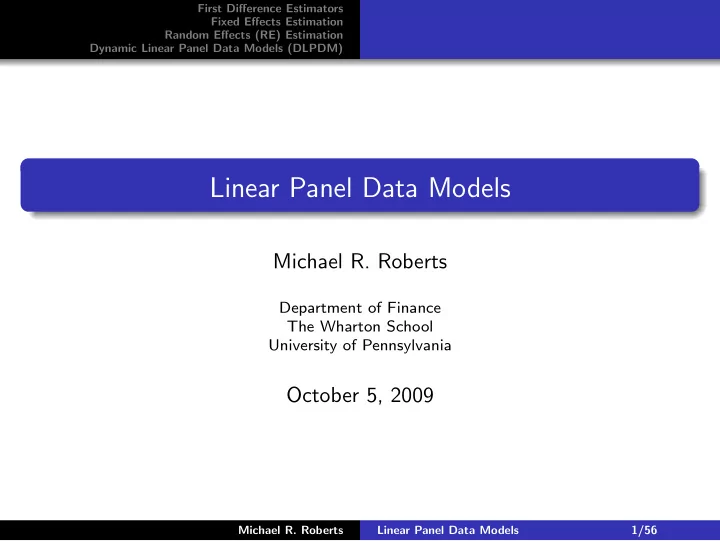 First Difference Estimators
Fixed Effects Estimation
Random Effects (RE) Estimation
Dynamic Linear Panel Data Models (DLPDM)

Linear Panel Data Models

Michael R. Roberts

Department of Finance
The Wharton School
University of Pennsylvania

October 5, 2009

Michael R. Roberts Linear Panel Data Models 1/56